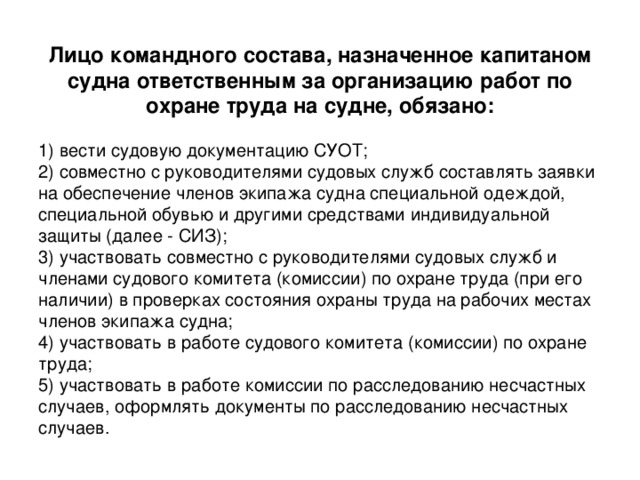 Лицо командного состава, назначенное капитаном судна ответственным за организацию работ по охране труда на судне, обязано:

1) вести судовую документацию СУОТ;
2) совместно с руководителями судовых служб составлять заявки на обеспечение членов экипажа судна специальной одеждой, специальной обувью и другими средствами индивидуальной защиты (далее - СИЗ);
3) участвовать совместно с руководителями судовых служб и членами судового комитета (комиссии) по охране труда (при его наличии) в проверках состояния охраны труда на рабочих местах членов экипажа судна;
4) участвовать в работе судового комитета (комиссии) по охране труда;
5) участвовать в работе комиссии по расследованию несчастных случаев, оформлять документы по расследованию несчастных случаев.